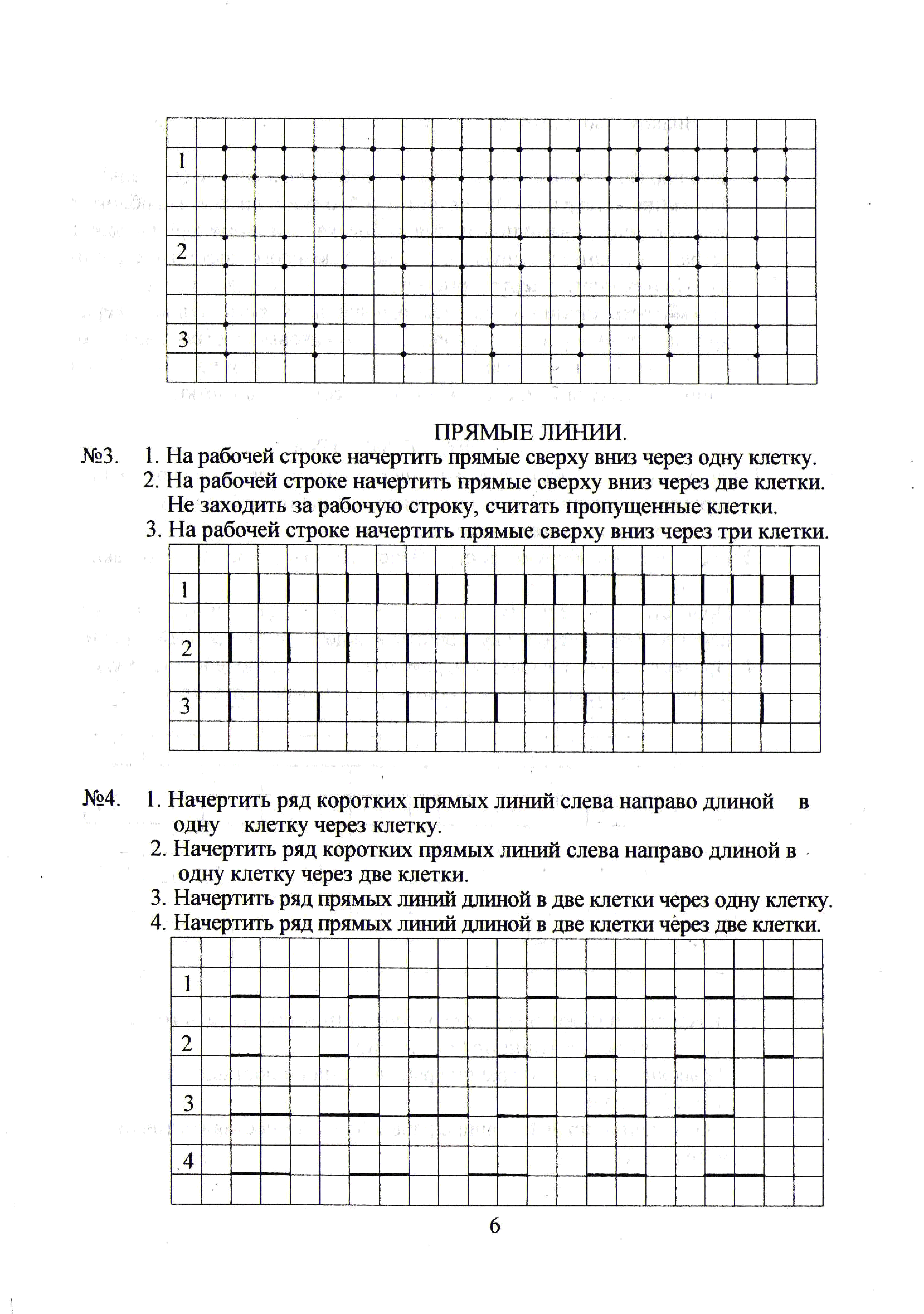 1

2

3

ПРЯМЫЕ ЛИНИИ.

№3. 1. На рабочей строке начертить прямые сверху вниз через одну клетку.
2. На рабочей строке начертить прямые сверху вниз через две клетки. Не заходить за рабочую строку, считать пропущенные клетки.
3. На рабочей строке начертить прямые сверху вниз через три клетки.

1

2

3

№4. 1. Начертить ряд коротких прямых линий слева направо длиной в одну клетку через клетку.
2. Начертить ряд коротких прямых линий слева направо длиной в одну клетку через две клетки.
3. Начертить ряд прямых линий длиной в две клетки через одну клетку.
4. Начертить ряд прямых линий длиной в две клетки через две клетки.

1

2

3

4

6